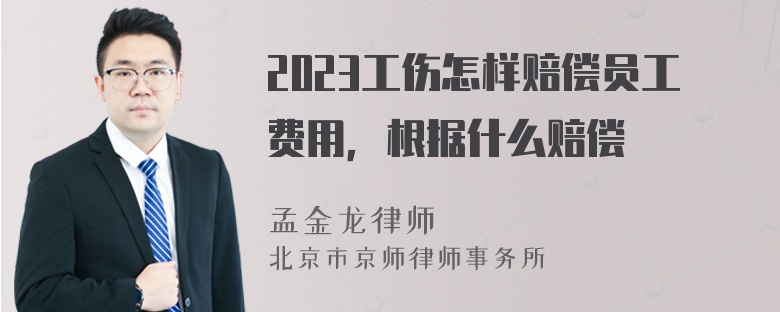 2023工伤怎样赔偿员工费用，根据什么赔偿

孟金龙律师
北京市京师律师事务所